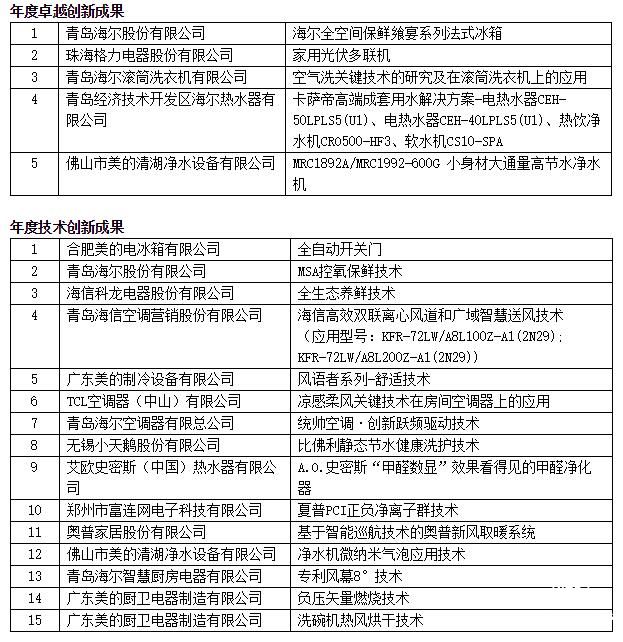 年度卓越创新成果

| 1 | 青岛海尔股份有限公司 | 海尔全空间保鲜飨宴系列法式冰箱 |
|---|---|---|
| 2 | 珠海格力电器股份有限公司 | 家用光伏多联机 |
| 3 | 青岛海尔滚筒洗衣机有限公司 | 空气洗关键技术的研究及在滚筒洗衣机上的应用 |
| 4 | 青岛经济技术开发区海尔热水器有限公司 | 卡萨帝高端成套用水解决方案-电热水器CEH-50LPLS5(U1)、电热水器CEH-40LPLS5(U1)、热饮净水机CR0500-HF3、软水机CS10-SPA |
| 5 | 佛山市美的清湖净水设备有限公司 | MRC1892A/MRC1992-600G 小身材大通量高节水净水机 |

年度技术创新成果

| 1 | 合肥美的电冰箱有限公司 | 全自动开关门 |
|---|---|---|
| 2 | 青岛海尔股份有限公司 | MSA控氧保鲜技术 |
| 3 | 海信科龙电器股份有限公司 | 全生态养鲜技术 |
| 4 | 青岛海信空调营销股份有限公司 | 海信高效双联离心风道和广域智慧送风技术（应用型号：KFR-72LW/A8L100Z-A1(2N29); KFR-72LW/A8L200Z-A1(2N29)） |
| 5 | 广东美的制冷设备有限公司 | 风语者系列-舒适技术 |
| 6 | TCL空调器（中山）有限公司 | 凉感柔风关键技术在房间空调器上的应用 |
| 7 | 青岛海尔空调器有限总公司 | 统帅空调·创新跃频驱动技术 |
| 8 | 无锡小天鹅股份有限公司 | 比佛利静态节水健康洗护技术 |
| 9 | 艾欧史密斯（中国）热水器有限公司 | A.O.史密斯“甲醛数显”效果看得见的甲醛净化器 |
| 10 | 郑州市富连网电子科技有限公司 | 夏普PCI正负净离子群技术 |
| 11 | 奥普家居股份有限公司 | 基于智能巡航技术的奥普新风取暖系统 |
| 12 | 佛山市美的清湖净水设备有限公司 | 净水机微纳米气泡应用技术 |
| 13 | 青岛海尔智慧厨房电器有限公司 | 专利风幕8°技术 |
| 14 | 广东美的厨卫电器制造有限公司 | 负压矢量燃烧技术 |
| 15 | 广东美的厨卫电器制造有限公司 | 洗碗机热风烘干技术 |